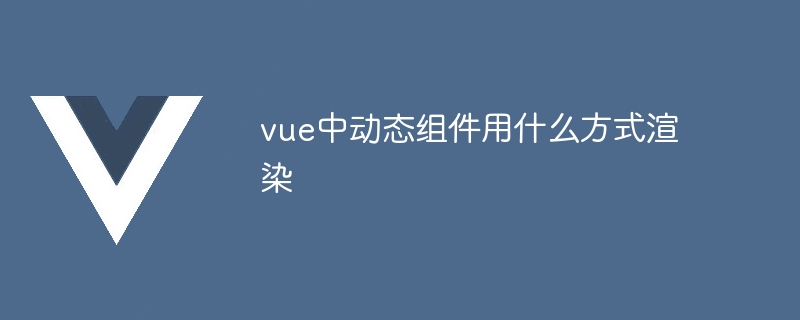 vue中动态组件用什么方式渲染